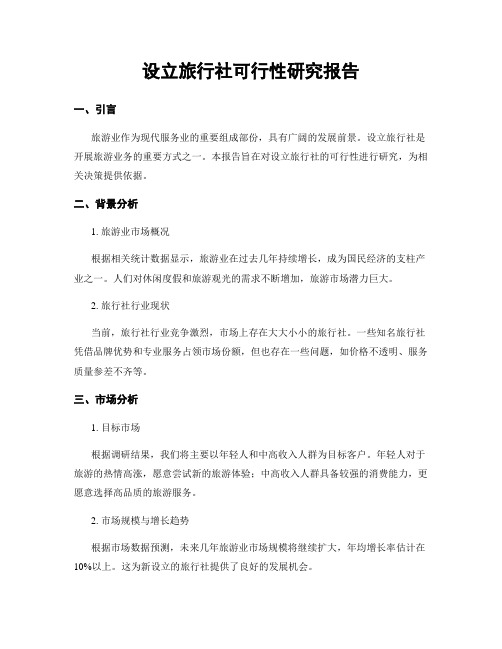 设立旅行社可行性研究报告

一、引言

旅游业作为现代服务业的重要组成部份，具有广阔的发展前景。设立旅行社是开展旅游业务的重要方式之一。本报告旨在对设立旅行社的可行性进行研究，为相关决策提供依据。

二、背景分析

1. 旅游业市场概况

根据相关统计数据显示，旅游业在过去几年持续增长，成为国民经济的支柱产业之一。人们对休闲度假和旅游观光的需求不断增加，旅游市场潜力巨大。

2. 旅行社行业现状

当前，旅行社行业竞争激烈，市场上存在大大小小的旅行社。一些知名旅行社凭借品牌优势和专业服务占领市场份额，但也存在一些问题，如价格不透明、服务质量参差不齐等。

三、市场分析

1. 目标市场

根据调研结果，我们将主要以年轻人和中高收入人群为目标客户。年轻人对于旅游的热情高涨，愿意尝试新的旅游体验；中高收入人群具备较强的消费能力，更愿意选择高品质的旅游服务。

2. 市场规模与增长趋势

根据市场数据预测，未来几年旅游业市场规模将继续扩大，年均增长率估计在10%以上。这为新设立的旅行社提供了良好的发展机会。